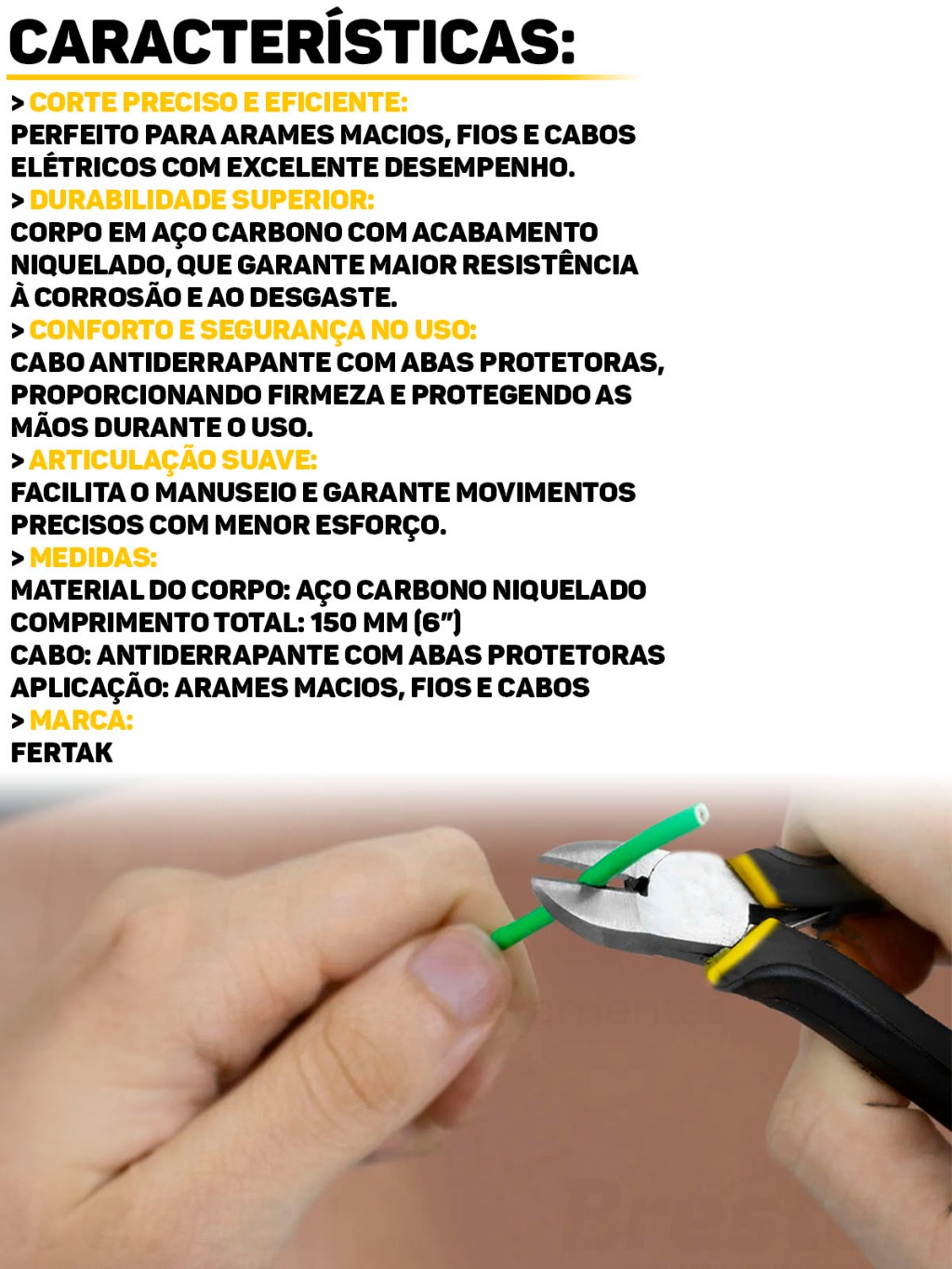 CARACTERÍSTICAS:

> CORTE PRECISO E EFICIENTE:
PERFEITO PARA ARAMES MACIOS, FIOS E CABOS ELÉTRICOS COM EXCELENTE DESEMPENHO.

> DURABILIDADE SUPERIOR:
CORPO EM AÇO CARBONO COM ACABAMENTO NIQUELADO, QUE GARANTE MAIOR RESISTÊNCIA À CORROSÃO E AO DESGASTE.

> CONFORTO E SEGURANÇA NO USO:
CABO ANTIDERRAPANTE COM ABAS PROTETORAS, PROPORCIONANDO FIRMEZA E PROTEGENDO AS MÃOS DURANTE O USO.

> ARTICULAÇÃO SUAVE:
FACILITA O MANUSEIO E GARANTE MOVIMENTOS PRECISOS COM MENOR ESFORÇO.

> MEDIDAS:
MATERIAL DO CORPO: AÇO CARBONO NIQUELADO
COMPRIMENTO TOTAL: 150 MM (6")
CABO: ANTIDERRAPANTE COM ABAS PROTETORAS
APLICAÇÃO: ARAMES MACIOS, FIOS E CABOS

> MARCA:
FERTAK